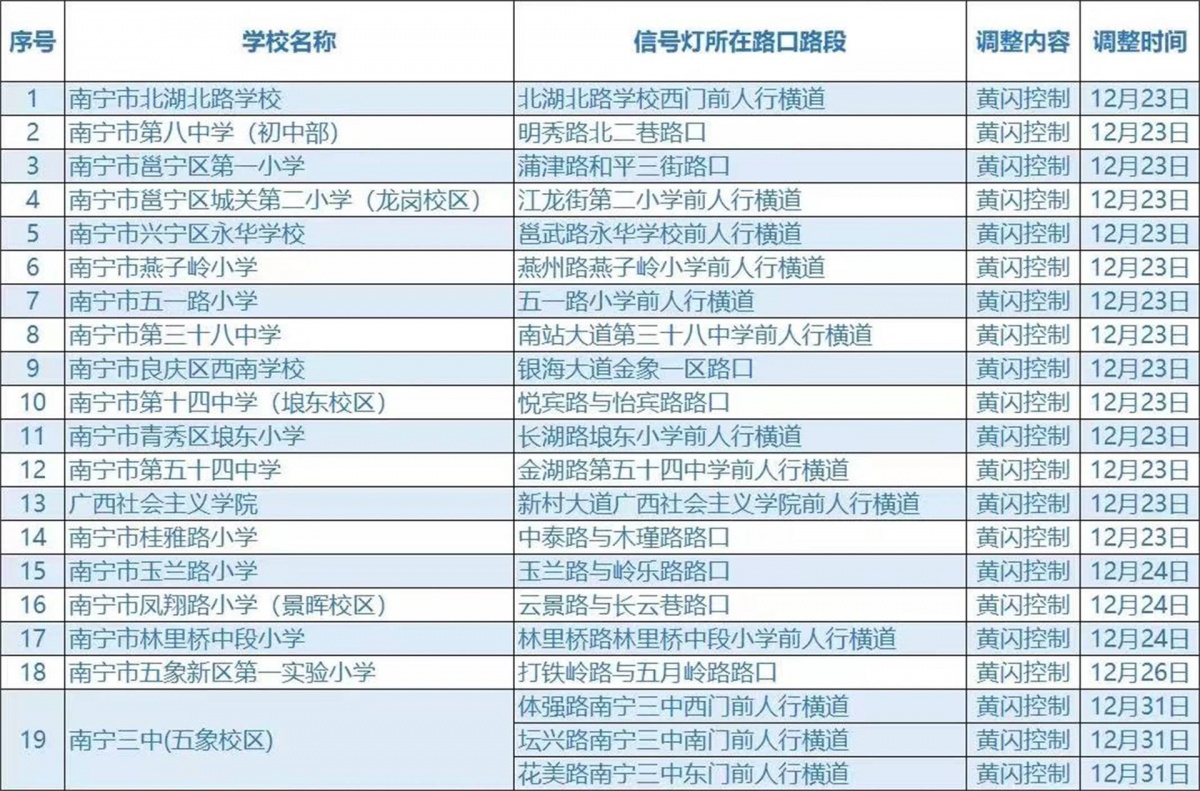 | 序号 | 学校名称 | 信号灯所在路口路段 | 调整内容 | 调整时间 |
|---|---|---|---|---|
| 1 | 南宁市北湖北路学校 | 北湖北路学校西门前人行横道 | 黄闪控制 | 12月23日 |
| 2 | 南宁市第八中学（初中部） | 明秀路北二巷路口 | 黄闪控制 | 12月23日 |
| 3 | 南宁市邕宁区第一小学 | 蒲津路和平三街路口 | 黄闪控制 | 12月23日 |
| 4 | 南宁市邕宁区城关第二小学（龙岗校区） | 江龙街第二小学前人行横道 | 黄闪控制 | 12月23日 |
| 5 | 南宁市兴宁区永华学校 | 邕武路永华学校前人行横道 | 黄闪控制 | 12月23日 |
| 6 | 南宁市燕子岭小学 | 燕州路燕子岭小学前人行横道 | 黄闪控制 | 12月23日 |
| 7 | 南宁市五一路小学 | 五一路小学前人行横道 | 黄闪控制 | 12月23日 |
| 8 | 南宁市第三十八中学 | 南站大道第三十八中学前人行横道 | 黄闪控制 | 12月23日 |
| 9 | 南宁市良庆区西南学校 | 银海大道金象一区路口 | 黄闪控制 | 12月23日 |
| 10 | 南宁市第十四中学（埌东校区） | 悦宾路与怡宾路路口 | 黄闪控制 | 12月23日 |
| 11 | 南宁市青秀区埌东小学 | 长湖路埌东小学前人行横道 | 黄闪控制 | 12月23日 |
| 12 | 南宁市第五十四中学 | 金湖路第五十四中学前人行横道 | 黄闪控制 | 12月23日 |
| 13 | 广西社会主义学院 | 新村大道广西社会主义学院前人行横道 | 黄闪控制 | 12月23日 |
| 14 | 南宁市桂雅路小学 | 中泰路与木瑾路路口 | 黄闪控制 | 12月23日 |
| 15 | 南宁市玉兰路小学 | 玉兰路与岭乐路路口 | 黄闪控制 | 12月24日 |
| 16 | 南宁市凤翔路小学（景晖校区） | 云景路与长云巷路口 | 黄闪控制 | 12月24日 |
| 17 | 南宁市林里桥中段小学 | 林里桥路林里桥中段小学前人行横道 | 黄闪控制 | 12月24日 |
| 18 | 南宁市五象新区第一实验小学 | 打铁岭路与五月岭路路口 | 黄闪控制 | 12月26日 |
| 19 | 南宁三中(五象校区) | 体强路南宁三中西门前人行横道 | 黄闪控制 | 12月31日 |
| | | 坛兴路南宁三中南门前人行横道 | 黄闪控制 | 12月31日 |
| | | 花美路南宁三中东门前人行横道 | 黄闪控制 | 12月31日 |